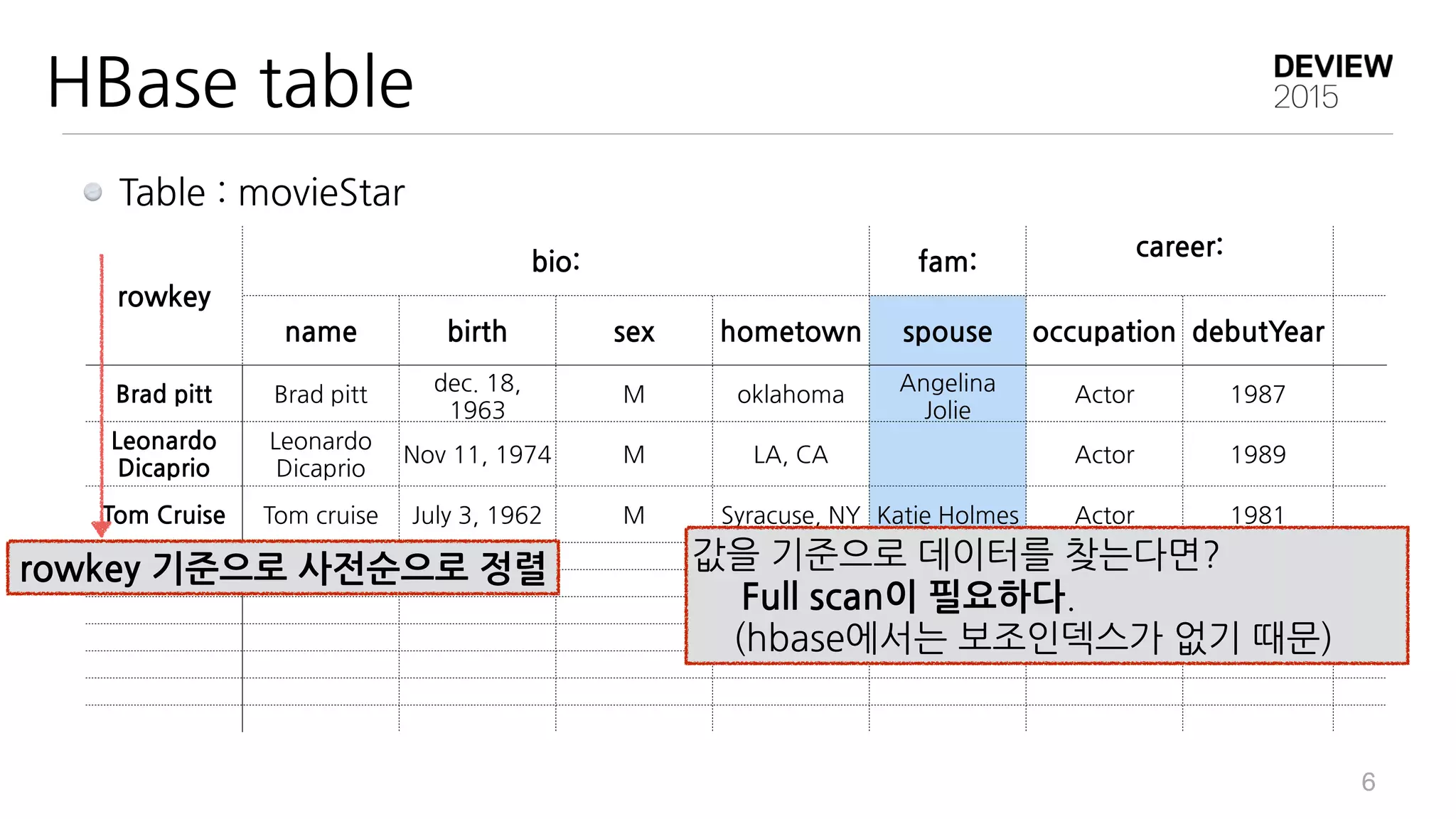 HBase table

DEVIEW
2015

• Table : movieStar

| rowkey | bio: | | | | fam: | career: | |
|---|---|---|---|---|---|---|---|
| | name | birth | sex | hometown | spouse | occupation | debutYear |
| Brad pitt | Brad pitt | dec. 18, 1963 | M | oklahoma | Angelina Jolie | Actor | 1987 |
| Leonardo Dicaprio | Leonardo Dicaprio | Nov 11, 1974 | M | LA, CA | | Actor | 1989 |
| Tom Cruise | Tom cruise | July 3, 1962 | M | Syracuse, NY | Katie Holmes | Actor | 1981 |

rowkey 기준으로 사전순으로 정렬

값을 기준으로 데이터를 찾는다면?
Full scan이 필요하다.
(hbase에서는 보조인덱스가 없기 때문)

6